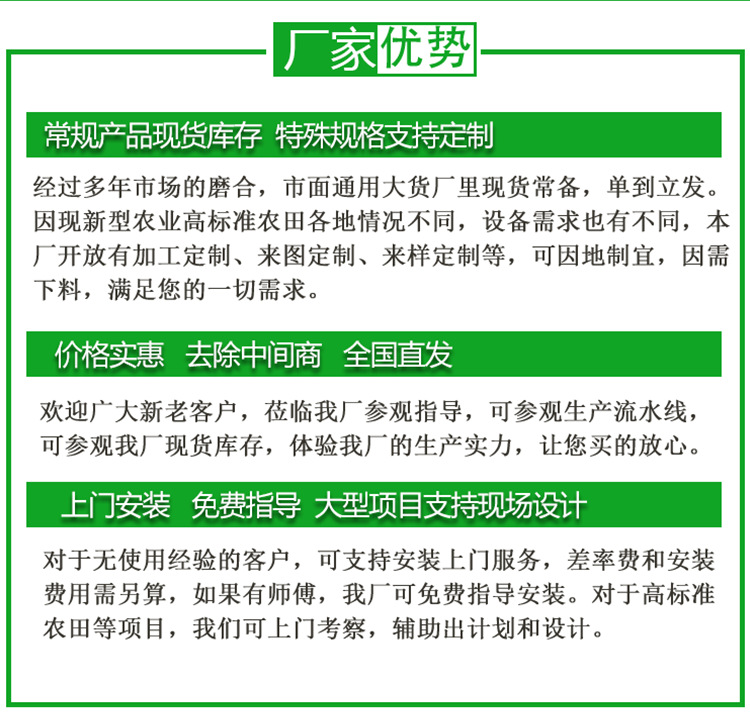 厂家优势

常规产品现货库存 特殊规格支持定制

经过多年市场的磨合，市面通用大货厂里现货常备，单到立发。因现新型农业高标准农田各地情况不同，设备需求也有不同，本厂开放有加工定制、来图定制、来样定制等，可因地制宜，因需下料，满足您的一切需求。

价格实惠 去除中间商 全国直发

欢迎广大新老客户，莅临我厂参观指导，可参观生产流水线，可参观我厂现货库存，体验我厂的生产实力，让您买的放心。

上门安装 免费指导 大型项目支持现场设计

对于无使用经验的客户，可支持安装上门服务，差率费和安装费用需另算，如果有师傅，我厂可免费指导安装。对于高标准农田等项目，我们可上门考察，辅助出计划和设计。